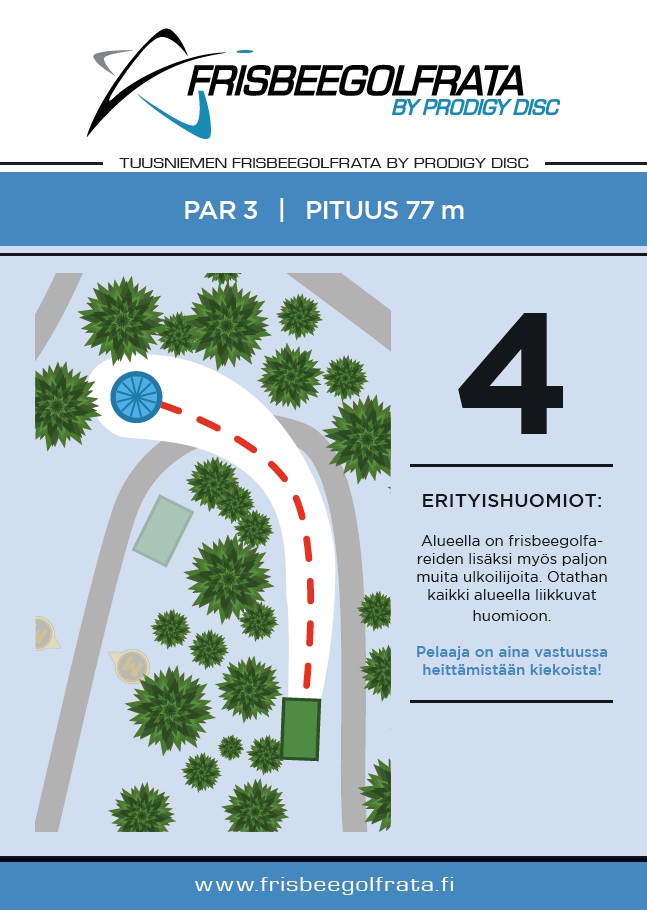 FRISBEEGOLFRATA
BY PRODIGY DISC

TUUSNIEMEN FRISBEEGOLFRATA BY PRODIGY DISC

PAR 3 | PITUUS 77 m

4

ERITYISHUOMIOT:

Alueella on frisbeegolfareiden lisäksi myös paljon muita ulkoilijoita. Otathan kaikki alueella liikkuvat huomioon.

Pelaaja on aina vastuussa heittämistään kiekoista!

www.frisbeegolfrata.fi